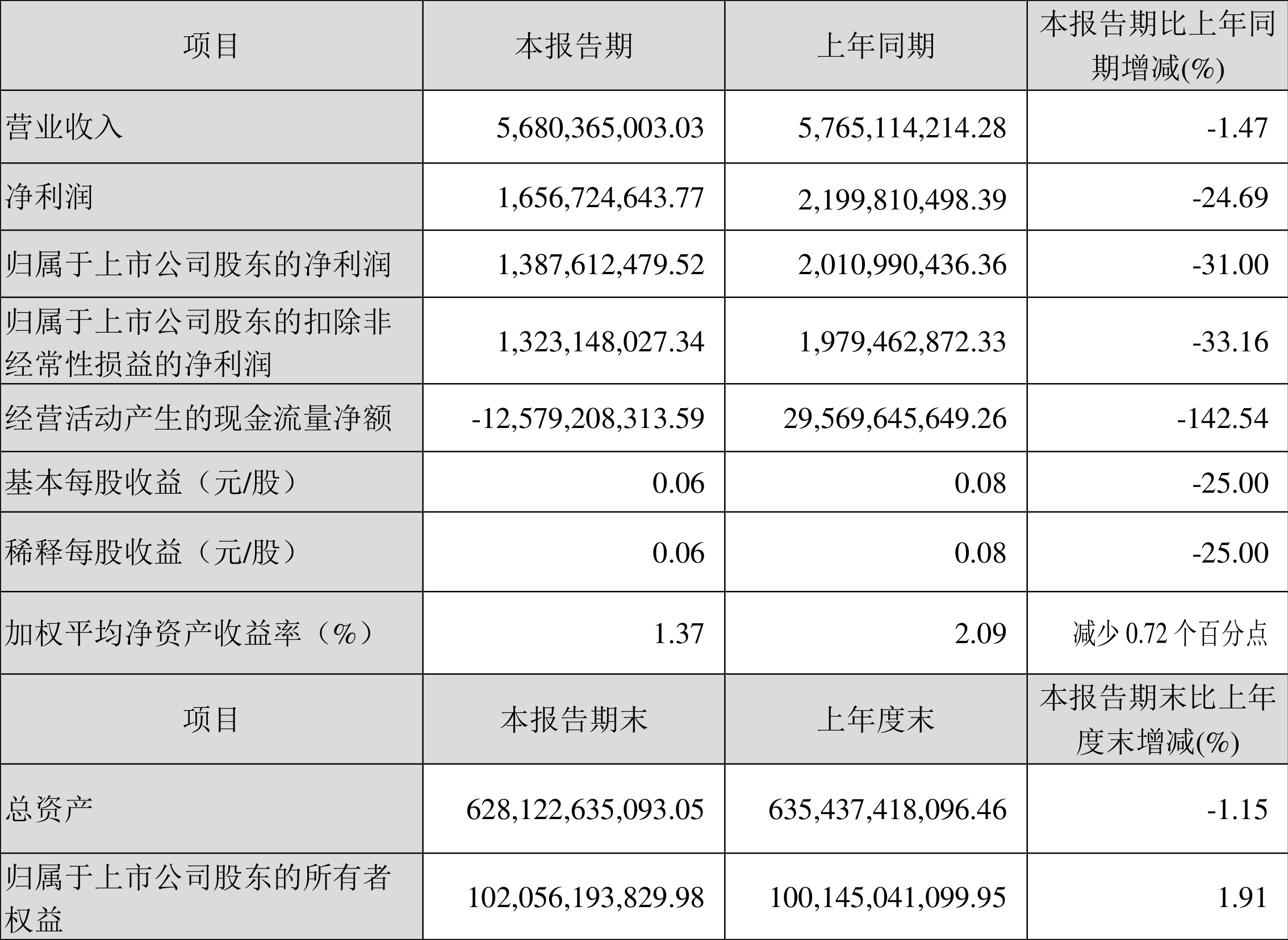 | 项目 | 本报告期 | 上年同期 | 本报告期比上年同期增减(%) |
|---|---|---|---|
| 营业收入 | 5,680,365,003.03 | 5,765,114,214.28 | -1.47 |
| 净利润 | 1,656,724,643.77 | 2,199,810,498.39 | -24.69 |
| 归属于上市公司股东的净利润 | 1,387,612,479.52 | 2,010,990,436.36 | -31.00 |
| 归属于上市公司股东的扣除非经常性损益的净利润 | 1,323,148,027.34 | 1,979,462,872.33 | -33.16 |
| 经营活动产生的现金流量净额 | -12,579,208,313.59 | 29,569,645,649.26 | -142.54 |
| 基本每股收益（元/股） | 0.06 | 0.08 | -25.00 |
| 稀释每股收益（元/股） | 0.06 | 0.08 | -25.00 |
| 加权平均净资产收益率（%） | 1.37 | 2.09 | 减少 0.72 个百分点 |
| 项目 | 本报告期末 | 上年度末 | 本报告期末比上年度末增减(%) |
| 总资产 | 628,122,635,093.05 | 635,437,418,096.46 | -1.15 |
| 归属于上市公司股东的所有者权益 | 102,056,193,829.98 | 100,145,041,099.95 | 1.91 |